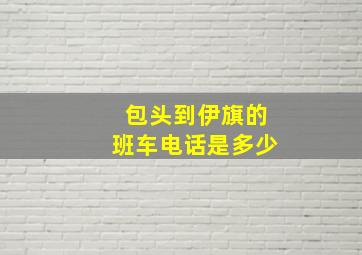 包头到伊旗的
班车电话是多少